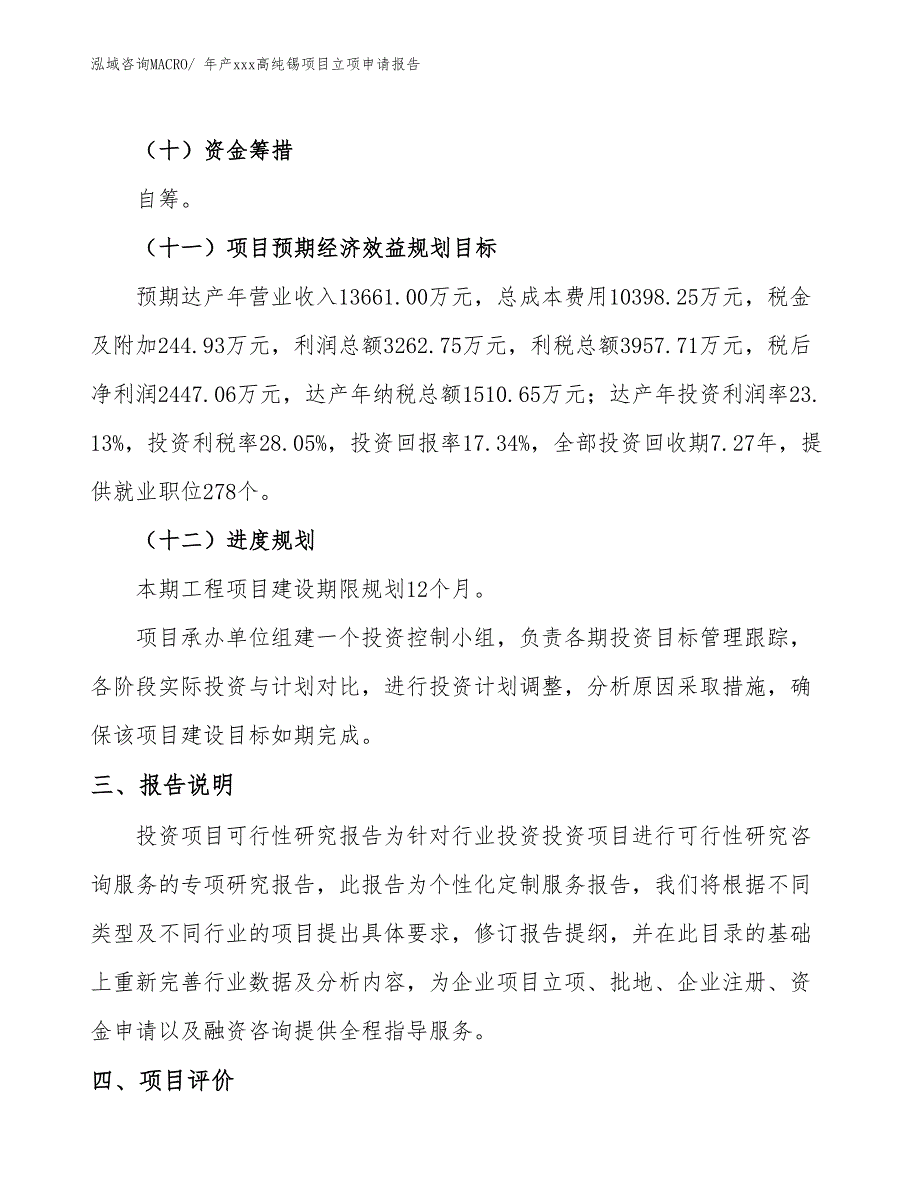 泓域咨询MACRO/ 年产xxx高纯锡项目立项申请报告

（十）资金筹措

自筹。

（十一）项目预期经济效益规划目标

预期达产年营业收入13661.00万元，总成本费用10398.25万元，税金及附加244.93万元，利润总额3262.75万元，利税总额3957.71万元，税后净利润2447.06万元，达产年纳税总额1510.65万元；达产年投资利润率23.13%，投资利税率28.05%，投资回报率17.34%，全部投资回收期7.27年，提供就业职位278个。

（十二）进度规划

本期工程项目建设期限规划12个月。

项目承办单位组建一个投资控制小组，负责各期投资目标管理跟踪，各阶段实际投资与计划对比，进行投资计划调整，分析原因采取措施，确保该项目建设目标如期完成。

三、报告说明

投资项目可行性研究报告为针对行业投资投资项目进行可行性研究咨询服务的专项研究报告，此报告为个性化定制服务报告，我们将根据不同类型及不同行业的项目提出具体要求，修订报告提纲，并在此目录的基础上重新完善行业数据及分析内容，为企业项目立项、批地、企业注册、资金申请以及融资咨询提供全程指导服务。

四、项目评价